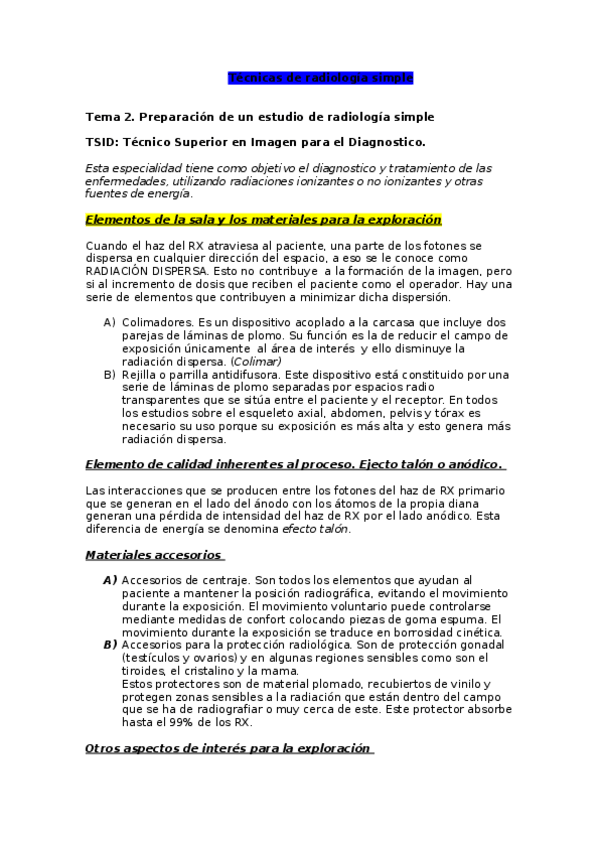 Técnicas de radiología simple

Tema 2. Preparación de un estudio de radiología simple

TSID: Técnico Superior en Imagen para el Diagnostico.

Esta especialidad tiene como objetivo el diagnostico y tratamiento de las enfermedades, utilizando radiaciones ionizantes o no ionizantes y otras fuentes de energía.

Elementos de la sala y los materiales para la exploración

Cuando el haz del RX atraviesa al paciente, una parte de los fotones se dispersa en cualquier dirección del espacio, a eso se le conoce como RADIACIÓN DISPERSA. Esto no contribuye a la formación de la imagen, pero si al incremento de dosis que reciben el paciente como el operador. Hay una serie de elementos que contribuyen a minimizar dicha dispersión.

A) Colimadores. Es un dispositivo acoplado a la carcasa que incluye dos parejas de láminas de plomo. Su función es la de reducir el campo de exposición únicamente al área de interés y ello disminuye la radiación dispersa. (Colimar)
B) Rejilla o parrilla antidifusora. Este dispositivo está constituido por una serie de láminas de plomo separadas por espacios radio transparentes que se sitúa entre el paciente y el receptor. En todos los estudios sobre el esqueleto axial, abdomen, pelvis y tórax es necesario su uso porque su exposición es más alta y esto genera más radiación dispersa.

Elemento de calidad inherentes al proceso. Ejecto talón o anódico.

Las interacciones que se producen entre los fotones del haz de RX primario que se generan en el lado del ánodo con los átomos de la propia diana generan una pérdida de intensidad del haz de RX por el lado anódico. Esta diferencia de energía se denomina efecto talón.

Materiales accesorios

A) Accesorios de centraje. Son todos los elementos que ayudan al paciente a mantener la posición radiográfica, evitando el movimiento durante la exposición. El movimiento voluntario puede controlarse mediante medidas de confort colocando piezas de goma espuma. El movimiento durante la exposición se traduce en borrosidad cinética.
B) Accesorios para la protección radiológica. Son de protección gonadal (testículos y ovarios) y en algunas regiones sensibles como son el tiroides, el cristalino y la mama.
Estos protectores son de material plomado, recubiertos de vinilo y protegen zonas sensibles a la radiación que están dentro del campo que se ha de radiografiar o muy cerca de este. Este protector absorbe hasta el 99% de los RX.

Otros aspectos de interés para la exploración